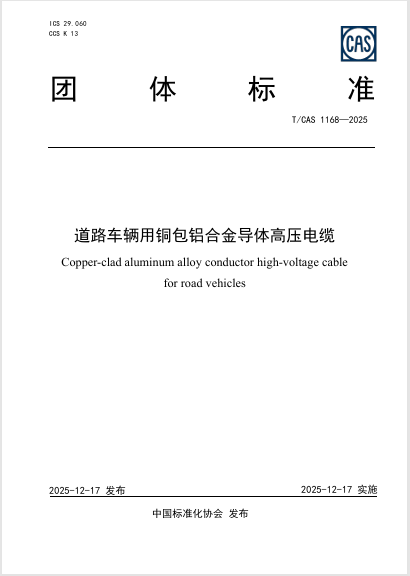 ICS 29.060
CCS K 13

CAS

团 体 标 准

T/CAS 1168—2025

道路车辆用铜包铝合金导体高压电缆

Copper-clad aluminum alloy conductor high-voltage cable for road vehicles

2025-12-17 发布

2025-12-17 实施

中国标准化协会 发布